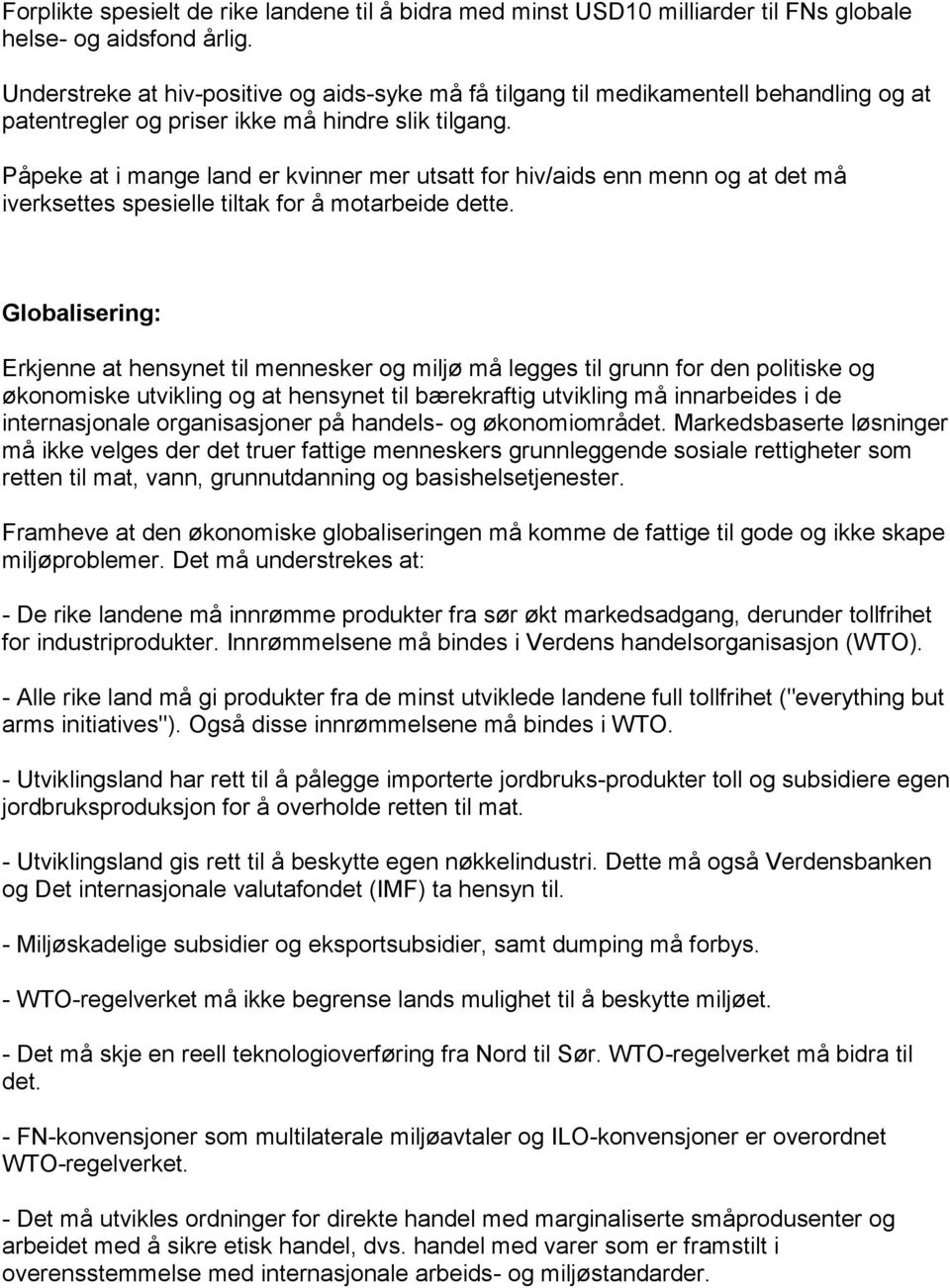 Forplikte spesielt de rike landene til å bidra med minst USD10 milliarder til FNs globale helse- og aidsfond årlig.

Understreke at hiv-positive og aids-syke må få tilgang til medikamentell behandling og at patentregler og priser ikke må hindre slik tilgang.

Påpeke at i mange land er kvinner mer utsatt for hiv/aids enn menn og at det må iverksettes spesielle tiltak for å motarbeide dette.

Globalisering:

Erkjenne at hensynet til mennesker og miljø må legges til grunn for den politiske og økonomiske utvikling og at hensynet til bærekraftig utvikling må innarbeides i de internasjonale organisasjoner på handels- og økonomiområdet. Markedsbaserte løsninger må ikke velges der det truer fattige menneskers grunnleggende sosiale rettigheter som retten til mat, vann, grunnutdanning og basishelsetjenester.

Framheve at den økonomiske globaliseringen må komme de fattige til gode og ikke skape miljøproblemer. Det må understrekes at:

- De rike landene må innrømme produkter fra sør økt markedsadgang, derunder tollfrihet for industriprodukter. Innrømmelsene må bindes i Verdens handelsorganisasjon (WTO).

- Alle rike land må gi produkter fra de minst utviklede landene full tollfrihet ("everything but arms initiatives"). Også disse innrømmelsene må bindes i WTO.

- Utviklingsland har rett til å pålegge importerte jordbruks-produkter toll og subsidiere egen jordbruksproduksjon for å overholde retten til mat.

- Utviklingsland gis rett til å beskytte egen nøkkelindustri. Dette må også Verdensbanken og Det internasjonale valutafondet (IMF) ta hensyn til.

- Miljøskadelige subsidier og eksportsubsidier, samt dumping må forbys.

- WTO-regelverket må ikke begrense lands mulighet til å beskytte miljøet.

- Det må skje en reell teknologioverføring fra Nord til Sør. WTO-regelverket må bidra til det.

- FN-konvensjoner som multilaterale miljøavtaler og ILO-konvensjoner er overordnet WTO-regelverket.

- Det må utvikles ordninger for direkte handel med marginaliserte småprodusenter og arbeidet med å sikre etisk handel, dvs. handel med varer som er framstilt i overensstemmelse med internasjonale arbeids- og miljøstandarder.